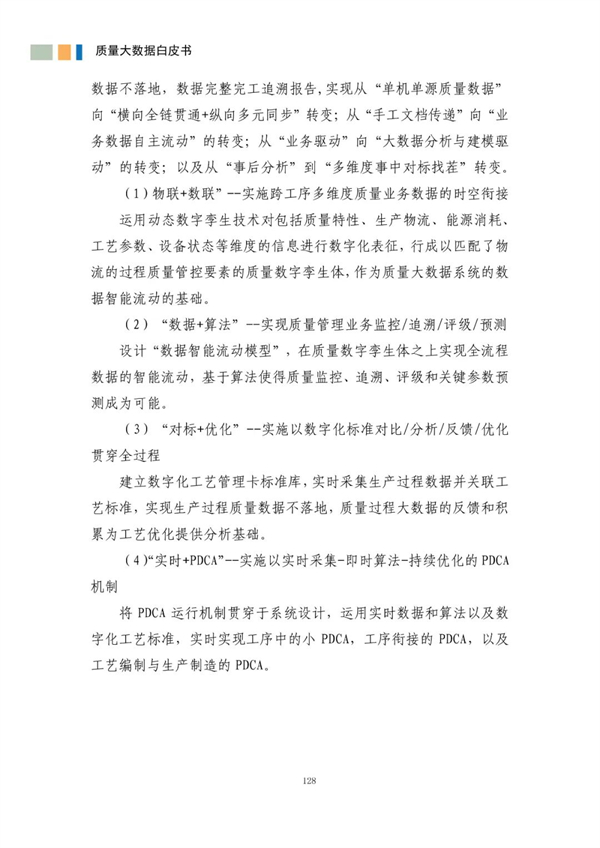 质量大数据白皮书

数据不落地，数据完整完工追溯报告,实现从“单机单源质量数据”向“横向全链贯通+纵向多元同步”转变；从“手工文档传递”向“业务数据自主流动”的转变；从“业务驱动”向“大数据分析与建模驱动”的转变；以及从“事后分析”到“多维度事中对标找茬”转变。

（1）物联+数联”--实施跨工序多维度质量业务数据的时空衔接

运用动态数字孪生技术对包括质量特性、生产物流、能源消耗、工艺参数、设备状态等维度的信息进行数字化表征，行成以匹配了物流的过程质量管控要素的质量数字孪生体，作为质量大数据系统的数据智能流动的基础。

（2）“数据+算法”--实现质量管理业务监控/追溯/评级/预测

设计“数据智能流动模型”，在质量数字孪生体之上实现全流程数据的智能流动，基于算法使得质量监控、追溯、评级和关键参数预测成为可能。

（3）“对标+优化”--实施以数字化标准对比/分析/反馈/优化贯穿全过程

建立数字化工艺管理卡标准库，实时采集生产过程数据并关联工艺标准，实现生产过程质量数据不落地，质量过程大数据的反馈和积累为工艺优化提供分析基础。

（4）“实时+PDCA”--实施以实时采集-即时算法-持续优化的PDCA机制

将PDCA运行机制贯穿于系统设计，运用实时数据和算法以及数字化工艺标准，实时实现工序中的小PDCA，工序衔接的PDCA，以及工艺编制与生产制造的PDCA。

128